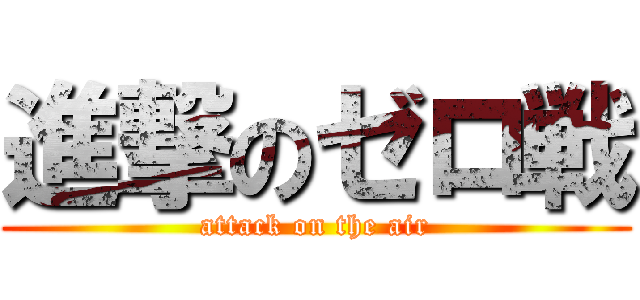 進撃のゼロ戦
attack on the air